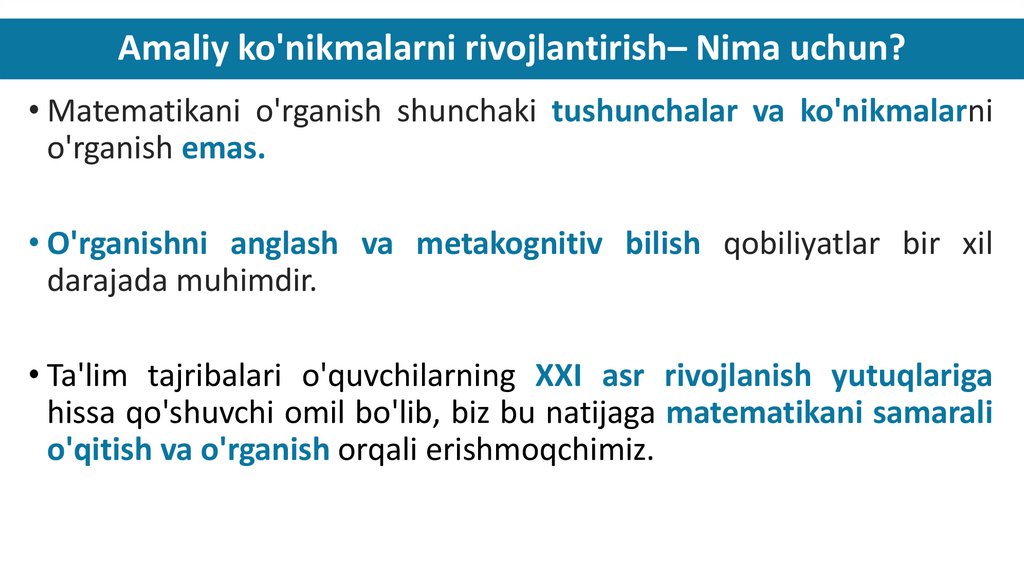 Amaliy ko'nikmalarni rivojlantirish– Nima uchun?

• Matematikani o'rganish shunchaki tushunchalar va ko'nikmalarni o'rganish emas.

• O'rganishni anglash va metakognitiv bilish qobiliyatlar bir xil darajada muhimdir.

• Ta'lim tajribalari o'quvchilarning XXI asr rivojlanish yutuqlariga hissa qo'shuvchi omil bo'lib, biz bu natijaga matematikani samarali o'qitish va o'rganish orqali erishmoqchimiz.